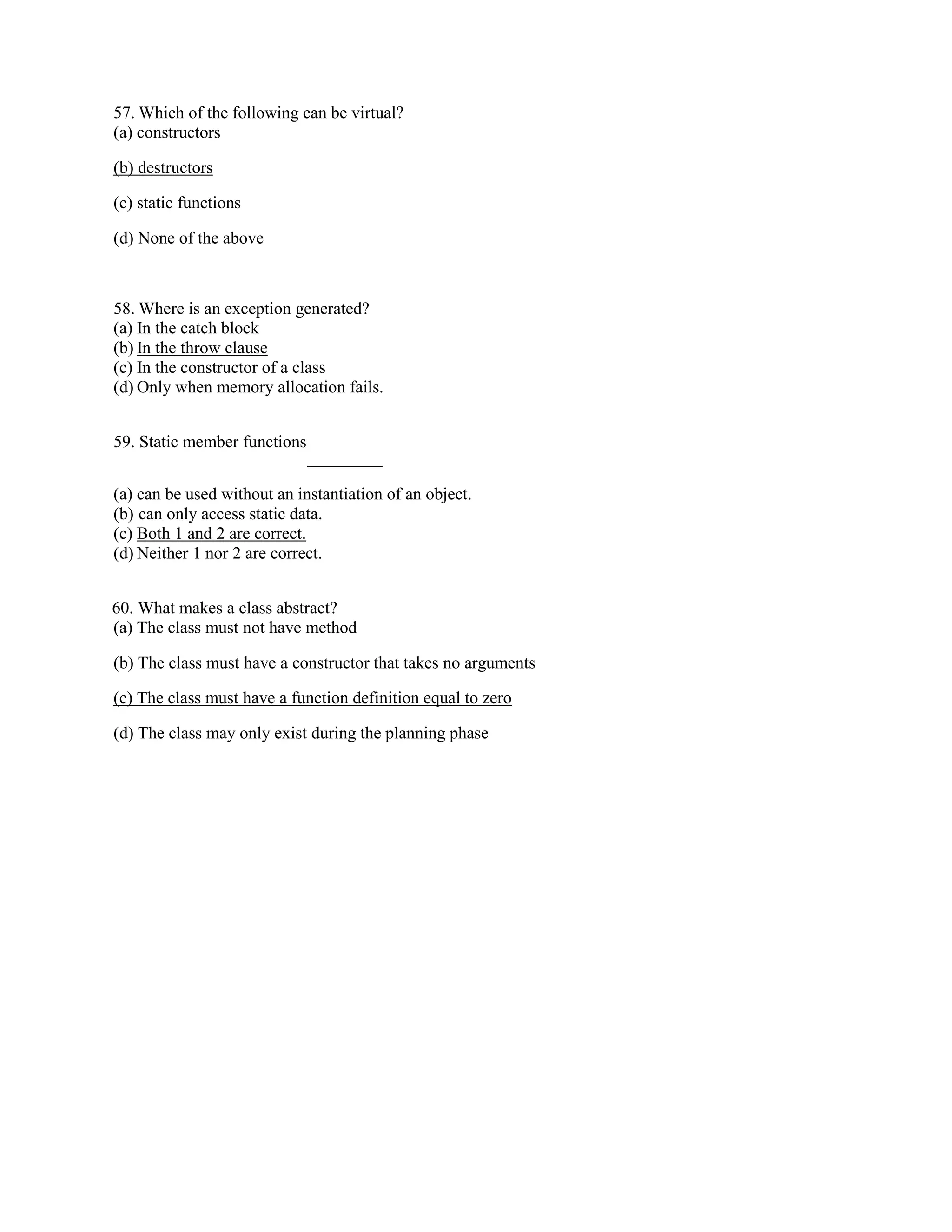 57. Which of the following can be virtual?
(a) constructors

(b) destructors

(c) static functions

(d) None of the above

58. Where is an exception generated?
(a) In the catch block
(b) In the throw clause
(c) In the constructor of a class
(d) Only when memory allocation fails.

59. Static member functions _________

(a) can be used without an instantiation of an object.
(b) can only access static data.
(c) Both 1 and 2 are correct.
(d) Neither 1 nor 2 are correct.

60. What makes a class abstract?
(a) The class must not have method

(b) The class must have a constructor that takes no arguments

(c) The class must have a function definition equal to zero

(d) The class may only exist during the planning phase